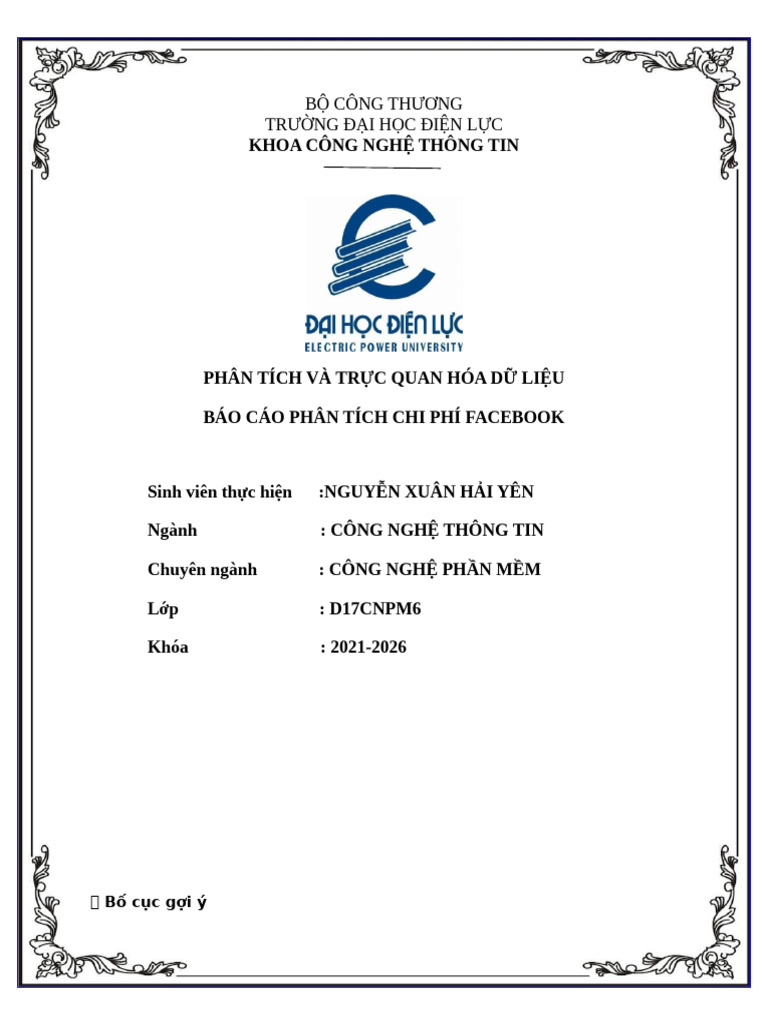 BỘ CÔNG THƯƠNG
TRƯỜNG ĐẠI HỌC ĐIỆN LỰC
KHOA CÔNG NGHỆ THÔNG TIN

ĐẠI HỌC ĐIỆN LỰC
ELECTRIC POWER UNIVERSITY

PHÂN TÍCH VÀ TRỰC QUAN HÓA DỮ LIỆU

BÁO CÁO PHÂN TÍCH CHI PHÍ FACEBOOK

Sinh viên thực hiện :NGUYỄN XUÂN HẢI YÊN

Ngành : CÔNG NGHỆ THÔNG TIN

Chuyên ngành : CÔNG NGHỆ PHẦN MỀM

Lớp : D17CNPM6

Khóa : 2021-2026

 Bố cục gợi ý